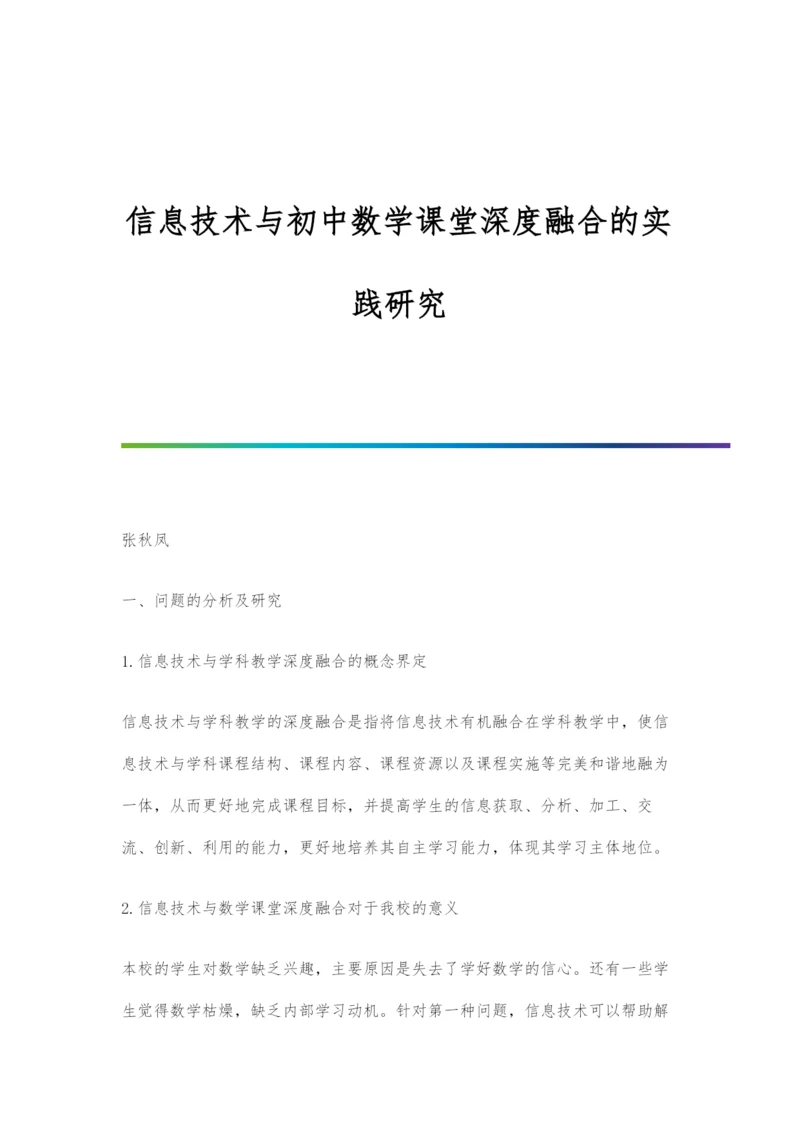 信息技术与初中数学课堂深度融合的实践研究

张秋凤

一、问题的分析及研究

1.信息技术与学科教学深度融合的概念界定

信息技术与学科教学的深度融合是指将信息技术有机融合在学科教学中，使信息技术与学科课程结构、课程内容、课程资源以及课程实施等完美和谐地融为一体，从而更好地完成课程目标，并提高学生的信息获取、分析、加工、交流、创新、利用的能力，更好地培养其自主学习能力，体现其学习主体地位。

2.信息技术与数学课堂深度融合对于我校的意义

本校的学生对数学缺乏兴趣，主要原因是失去了学好数学的信心。还有一些学生觉得数学枯燥，缺乏内部学习动机。针对第一种问题，信息技术可以帮助解